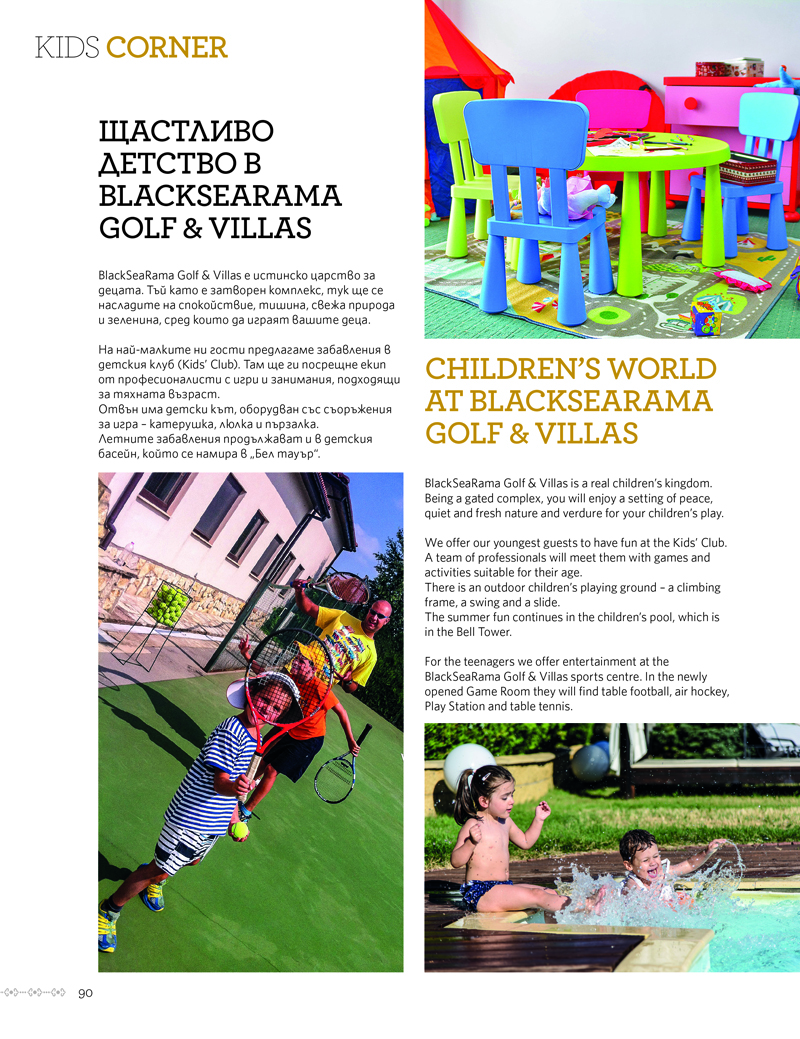 KIDS CORNER

ЩАСТЛИВО ДЕТСТВО В BLACKSEARAMA GOLF & VILLAS

BlackSeaRama Golf & Villas е истинско царство за децата. Тъй като е затворен комплекс, тук ще се насладите на спокойствие, тишина, свежа природа и зеленина, сред които да играят вашите деца.

На най-малките ни гости предлагаме забавления в детския клуб (Kids' Club). Там ще ги посрещне екип от професионалисти с игри и занимания, подходящи за тяхната възраст.
Отвън има детски кът, оборудван със съоръжения за игра – катерушка, люлка и пързалка.
Летните забавления продължават и в детския басейн, който се намира в „Бел тауър".

CHILDREN'S WORLD AT BLACKSEARAMA GOLF & VILLAS

BlackSeaRama Golf & Villas is a real children's kingdom. Being a gated complex, you will enjoy a setting of peace, quiet and fresh nature and verdure for your children's play.

We offer our youngest guests to have fun at the Kids' Club. A team of professionals will meet them with games and activities suitable for their age.
There is an outdoor children's playing ground – a climbing frame, a swing and a slide.
The summer fun continues in the children's pool, which is in the Bell Tower.

For the teenagers we offer entertainment at the BlackSeaRama Golf & Villas sports centre. In the newly opened Game Room they will find table football, air hockey, Play Station and table tennis.

90